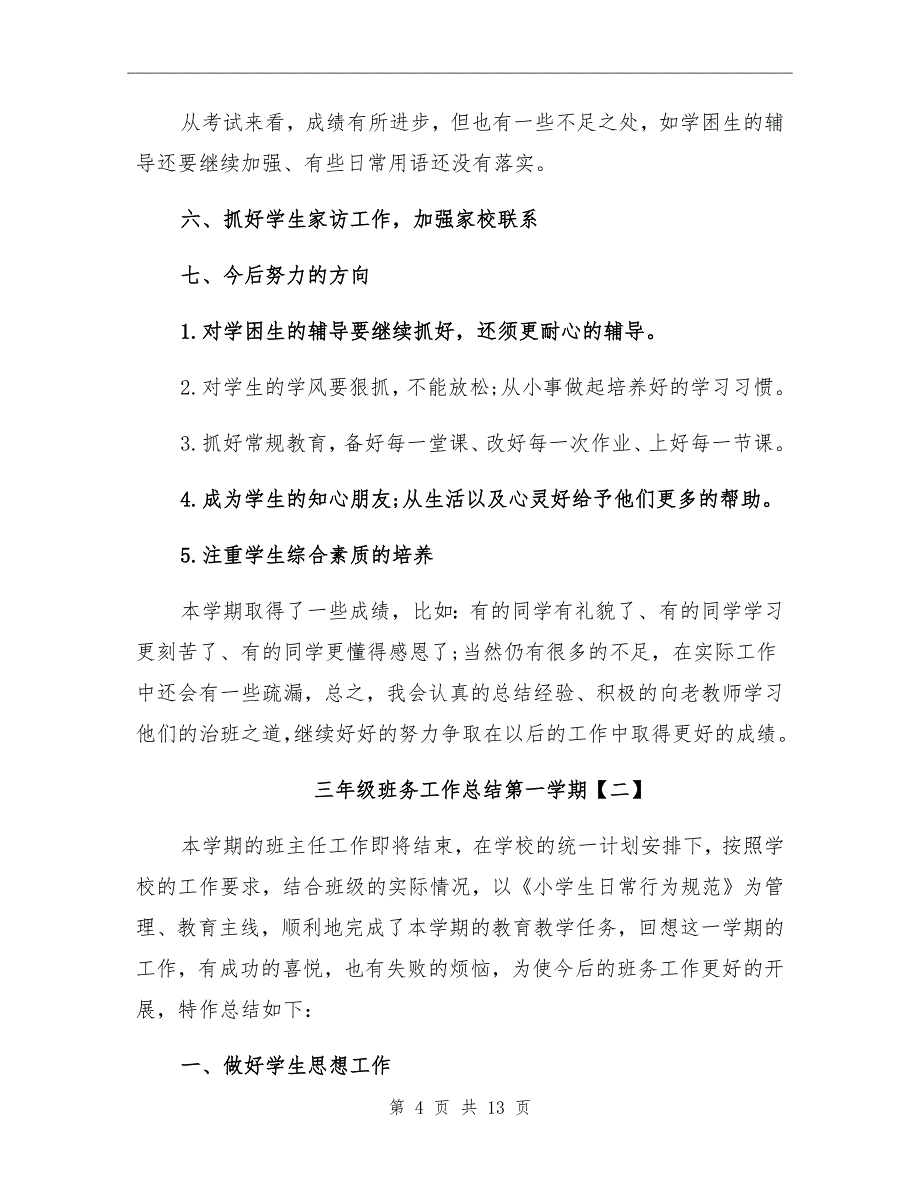 从考试来看，成绩有所进步，但也有一些不足之处，如学困生的辅导还要继续加强、有些日常用语还没有落实。

六、抓好学生家访工作，加强家校联系

七、今后努力的方向

1.对学困生的辅导要继续抓好，还须更耐心的辅导。

2.对学生的学风要狠抓，不能放松;从小事做起培养好的学习习惯。

3.抓好常规教育，备好每一堂课、改好每一次作业、上好每一节课。

4.成为学生的知心朋友;从生活以及心灵好给予他们更多的帮助。

5.注重学生综合素质的培养

本学期取得了一些成绩，比如:有的同学有礼貌了、有的同学学习更刻苦了、有的同学更懂得感恩了;当然仍有很多的不足，在实际工作中还会有一些疏漏，总之，我会认真的总结经验、积极的向老教师学习他们的治班之道,继续好好的努力争取在以后的工作中取得更好的成绩。

三年级班务工作总结第一学期【二】

本学期的班主任工作即将结束，在学校的统一计划安排下，按照学校的工作要求，结合班级的实际情况，以《小学生日常行为规范》为管理、教育主线，顺利地完成了本学期的教育教学任务，回想这一学期的工作，有成功的喜悦，也有失败的烦恼，为使今后的班务工作更好的开展，特作总结如下：

一、做好学生思想工作

第 4 页 共 13 页